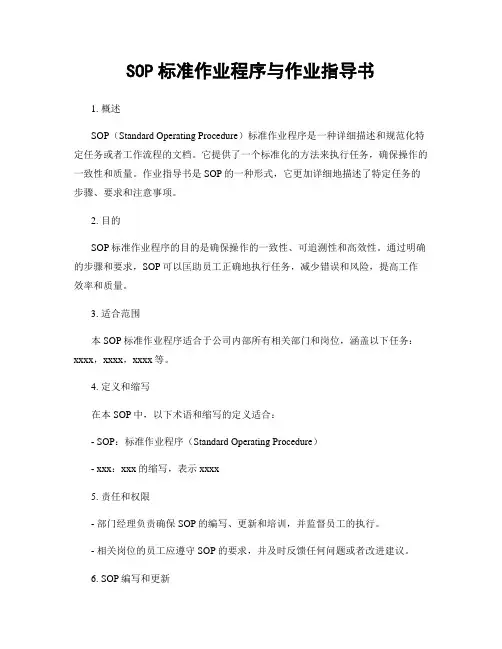 SOP 标准作业程序与作业指导书

1. 概述

SOP（Standard Operating Procedure）标准作业程序是一种详细描述和规范化特定任务或者工作流程的文档。它提供了一个标准化的方法来执行任务，确保操作的一致性和质量。作业指导书是 SOP 的一种形式，它更加详细地描述了特定任务的步骤、要求和注意事项。

2. 目的

SOP 标准作业程序的目的是确保操作的一致性、可追溯性和高效性。通过明确的步骤和要求，SOP 可以匡助员工正确地执行任务，减少错误和风险，提高工作效率和质量。

3. 适合范围

本 SOP 标准作业程序适合于公司内部所有相关部门和岗位，涵盖以下任务：xxxx，xxxx，xxxx 等。

4. 定义和缩写

在本 SOP 中，以下术语和缩写的定义适合：

- SOP：标准作业程序（Standard Operating Procedure）

- xxx：xxx 的缩写，表示 xxxx

5. 责任和权限

- 部门经理负责确保 SOP 的编写、更新和培训，并监督员工的执行。

- 相关岗位的员工应遵守 SOP 的要求，并及时反馈任何问题或者改进建议。

6. SOP 编写和更新